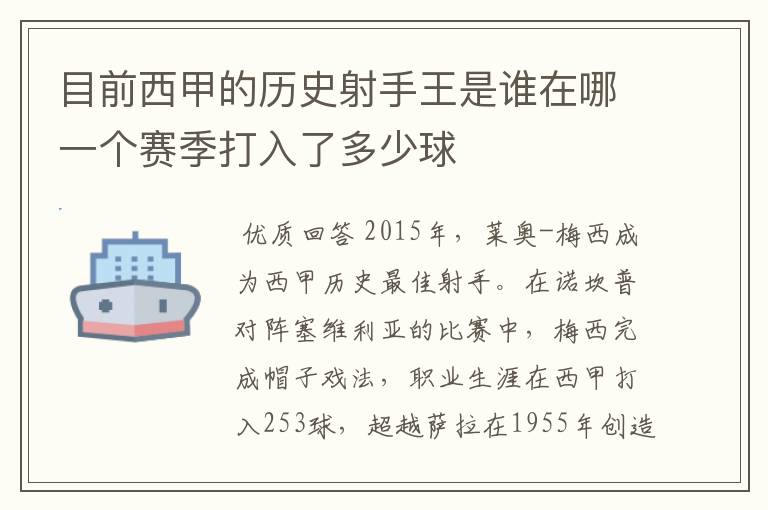 目前西甲的历史射手王是谁在哪一个赛季打入了多少球

优质回答 2015年，莱奥-梅西成为西甲历史最佳射手。在诺坎普对阵塞维利亚的比赛中，梅西完成帽子戏法，职业生涯在西甲打入253球，超越萨拉在1955年创造